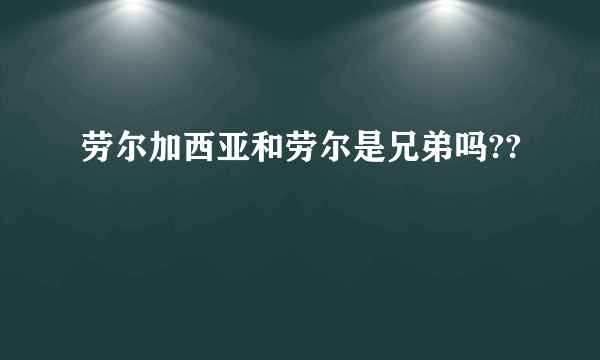 劳尔加西亚和劳尔是兄弟吗??